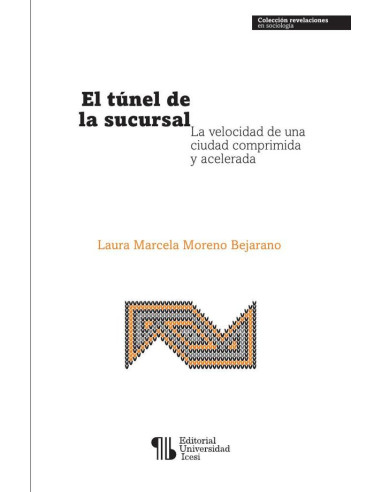 Colección revelaciones en sociología

El túnel de la sucursal

La velocidad de una ciudad comprimida y acelerada

Laura Marcela Moreno Bejarano

Editorial Universidad Icesi